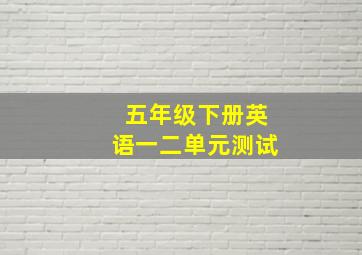 五年级下册英语一二单元测试